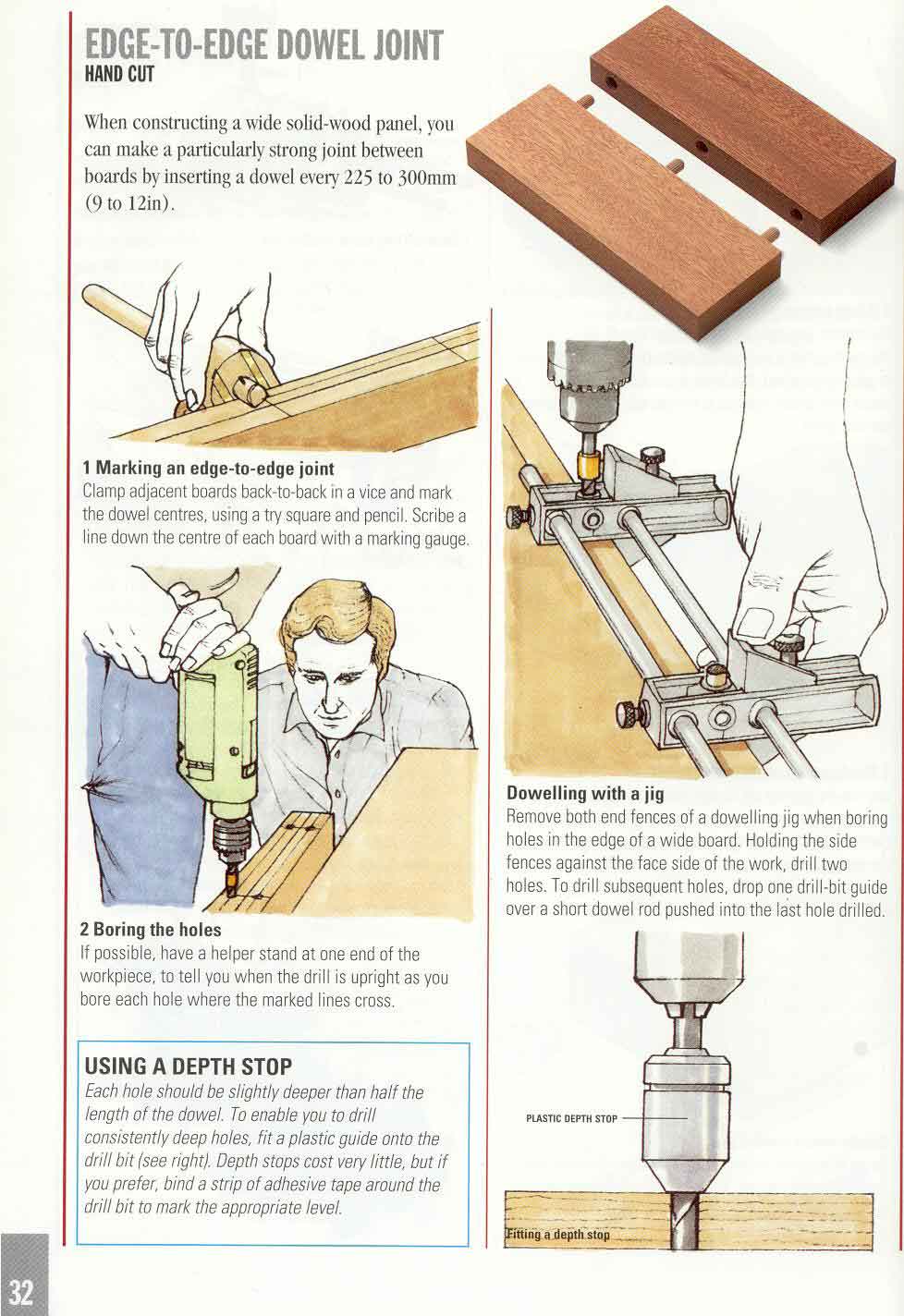 EDGE-TO-EDGE DOWEL JOINT
HAND CUT

When constructing a wide solid-wood panel, you can make a particularly strong joint between boards by inserting a dowel every 225 to 300mm (9 to 12in).

1 Marking an edge-to-edge joint
Clamp adjacent boards back-to-back in a vice and mark the dowel centres, using a try square and pencil. Scribe a line down the centre of each board with a marking gauge.

2 Boring the holes
If possible, have a helper stand at one end of the workpiece, to tell you when the drill is upright as you bore each hole where the marked lines cross.

USING A DEPTH STOP
Each hole should be slightly deeper than half the length of the dowel. To enable you to drill consistently deep holes, fit a plastic guide onto the drill bit (see right). Depth stops cost very little, but if you prefer, bind a strip of adhesive tape around the drill bit to mark the appropriate level.

Dowelling with a jig
Remove both end fences of a dowelling jig when boring holes in the edge of a wide board. Holding the side fences against the face side of the work, drill two holes. To drill subsequent holes, drop one drill-bit guide over a short dowel rod pushed into the last hole drilled.

PLASTIC DEPTH STOP

Fitting a depth stop

32